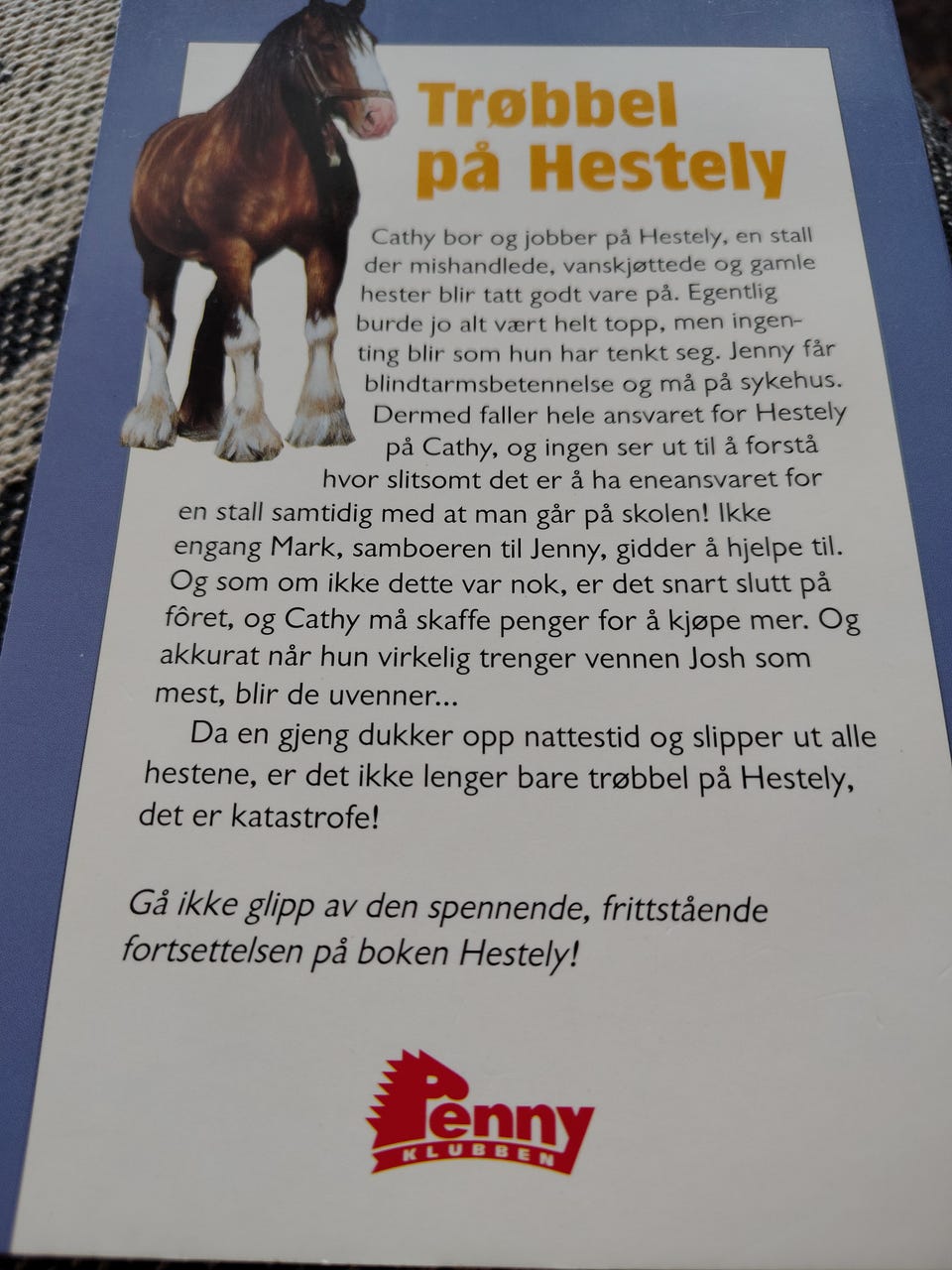 Trøbbel på Hestely

Cathy bor og jobber på Hestely, en stall der mishandlede, vanskjøttede og gamle hester blir tatt godt vare på. Egentlig burde jo alt vært helt topp, men ingenting blir som hun har tenkt seg. Jenny får blindtarmsbetennelse og må på sykehus. Dermed faller hele ansvaret for Hestely på Cathy, og ingen ser ut til å forstå hvor slitsomt det er å ha eneansvaret for en stall samtidig med at man går på skolen! Ikke engang Mark, samboeren til Jenny, gidder å hjelpe til. Og som om ikke dette var nok, er det snart slutt på fôret, og Cathy må skaffe penger for å kjøpe mer. Og akkurat når hun virkelig trenger vennen Josh som mest, blir de uvenner...

Da en gjeng dukker opp nattestid og slipper ut alle hestene, er det ikke lenger bare trøbbel på Hestely, det er katastrofe!

Gå ikke glipp av den spennende, frittstående fortsettelsen på boken Hestely!

Penny
KLUBBEN